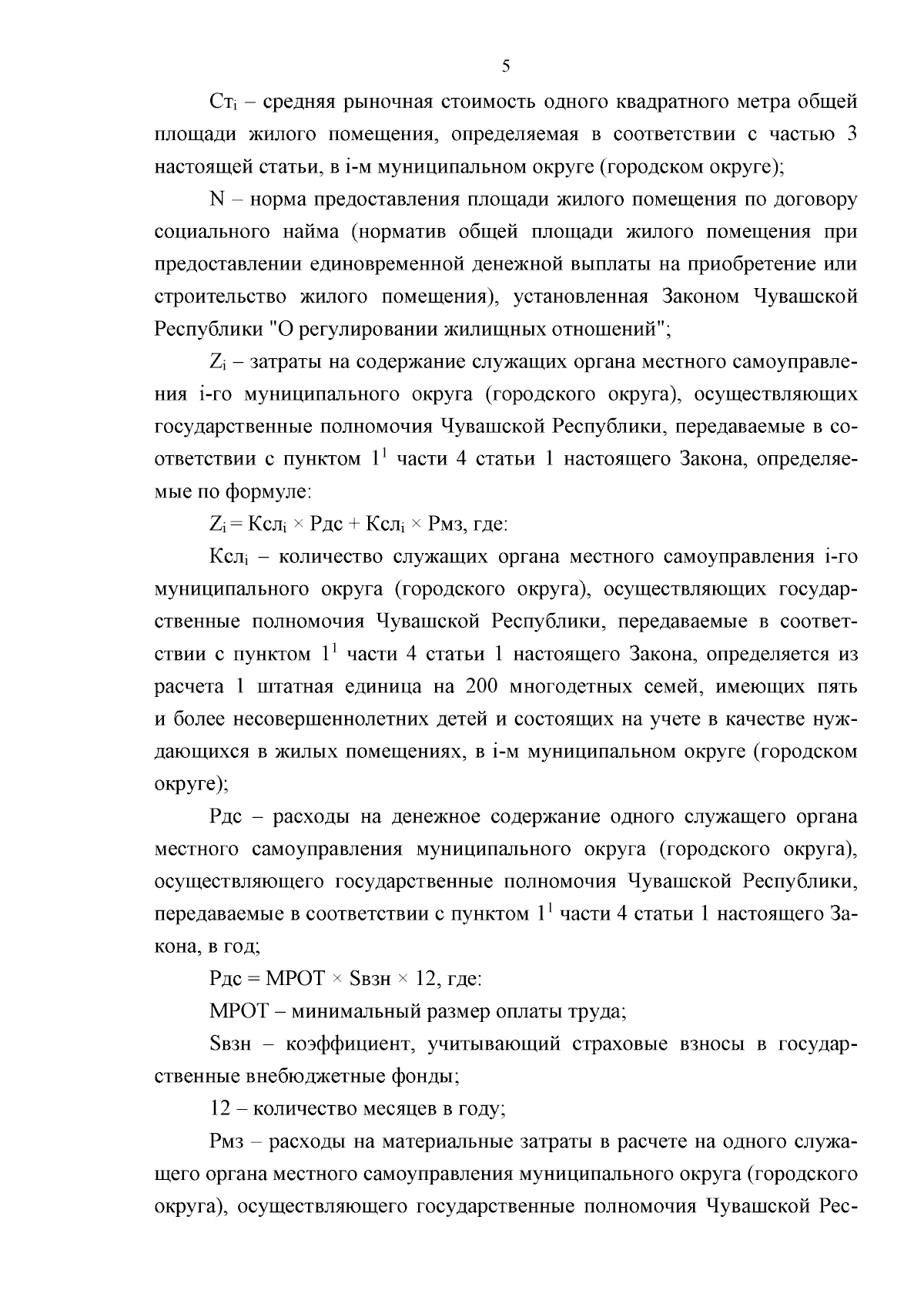 5

$Ст_i$ – средняя рыночная стоимость одного квадратного метра общей площади жилого помещения, определяемая в соответствии с частью 3 настоящей статьи, в i-м муниципальном округе (городском округе);

N – норма предоставления площади жилого помещения по договору социального найма (норматив общей площади жилого помещения при предоставлении единовременной денежной выплаты на приобретение или строительство жилого помещения), установленная Законом Чувашской Республики "О регулировании жилищных отношений";

$Z_i$ – затраты на содержание служащих органа местного самоуправления i-го муниципального округа (городского округа), осуществляющих государственные полномочия Чувашской Республики, передаваемые в соответствии с пунктом $1^1$ части 4 статьи 1 настоящего Закона, определяемые по формуле:

$Z_i = Ксл_i \times Рдс + Ксл_i \times Рмз$, где:

$Ксл_i$ – количество служащих органа местного самоуправления i-го муниципального округа (городского округа), осуществляющих государственные полномочия Чувашской Республики, передаваемые в соответствии с пунктом $1^1$ части 4 статьи 1 настоящего Закона, определяется из расчета 1 штатная единица на 200 многодетных семей, имеющих пять и более несовершеннолетних детей и состоящих на учете в качестве нуждающихся в жилых помещениях, в i-м муниципальном округе (городском округе);

Рдс – расходы на денежное содержание одного служащего органа местного самоуправления муниципального округа (городского округа), осуществляющего государственные полномочия Чувашской Республики, передаваемые в соответствии с пунктом $1^1$ части 4 статьи 1 настоящего Закона, в год;

$Рдс = МРОТ \times Sвзн \times 12$, где:

МРОТ – минимальный размер оплаты труда;

Sвзн – коэффициент, учитывающий страховые взносы в государственные внебюджетные фонды;

12 – количество месяцев в году;

Рмз – расходы на материальные затраты в расчете на одного служащего органа местного самоуправления муниципального округа (городского округа), осуществляющего государственные полномочия Чувашской Рес-